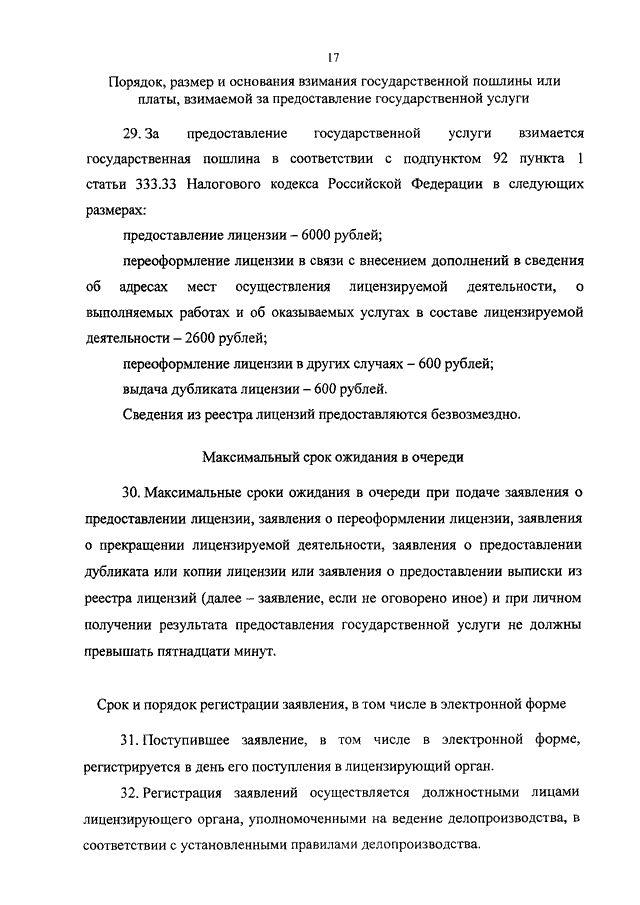 17

Порядок, размер и основания взимания государственной пошлины или платы, взимаемой за предоставление государственной услуги

29. За предоставление государственной услуги взимается государственная пошлина в соответствии с подпунктом 92 пункта 1 статьи 333.33 Налогового кодекса Российской Федерации в следующих размерах:

предоставление лицензии – 6000 рублей;

переоформление лицензии в связи с внесением дополнений в сведения об адресах мест осуществления лицензируемой деятельности, о выполняемых работах и об оказываемых услугах в составе лицензируемой деятельности – 2600 рублей;

переоформление лицензии в других случаях – 600 рублей;

выдача дубликата лицензии – 600 рублей.

Сведения из реестра лицензий предоставляются безвозмездно.

Максимальный срок ожидания в очереди

30. Максимальные сроки ожидания в очереди при подаче заявления о предоставлении лицензии, заявления о переоформлении лицензии, заявления о прекращении лицензируемой деятельности, заявления о предоставлении дубликата или копии лицензии или заявления о предоставлении выписки из реестра лицензий (далее – заявление, если не оговорено иное) и при личном получении результата предоставления государственной услуги не должны превышать пятнадцати минут.

Срок и порядок регистрации заявления, в том числе в электронной форме

31. Поступившее заявление, в том числе в электронной форме, регистрируется в день его поступления в лицензирующий орган.

32. Регистрация заявлений осуществляется должностными лицами лицензирующего органа, уполномоченными на ведение делопроизводства, в соответствии с установленными правилами делопроизводства.